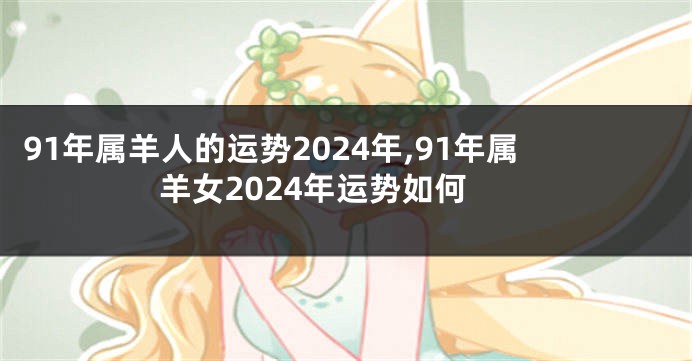 91年属羊人的运势2024年,91年属羊女2024年运势如何